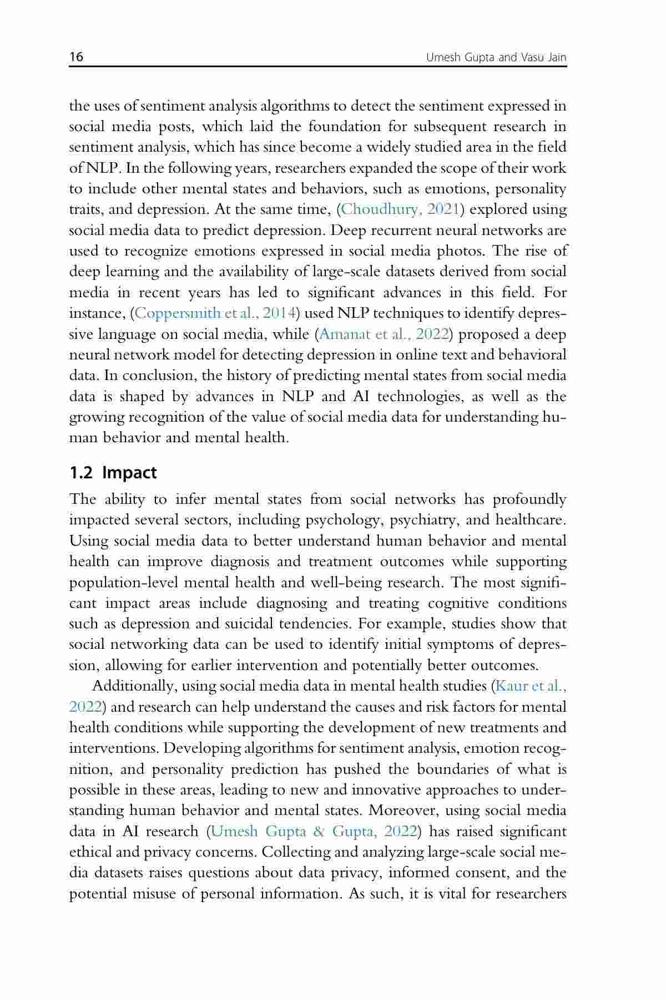 16 Umesh Gupta and Vasu Jain

the uses of sentiment analysis algorithms to detect the sentiment expressed in social media posts, which laid the foundation for subsequent research in sentiment analysis, which has since become a widely studied area in the field of NLP. In the following years, researchers expanded the scope of their work to include other mental states and behaviors, such as emotions, personality traits, and depression. At the same time, (Choudhury, 2021) explored using social media data to predict depression. Deep recurrent neural networks are used to recognize emotions expressed in social media photos. The rise of deep learning and the availability of large-scale datasets derived from social media in recent years has led to significant advances in this field. For instance, (Coppersmith et al., 2014) used NLP techniques to identify depressive language on social media, while (Amanat et al., 2022) proposed a deep neural network model for detecting depression in online text and behavioral data. In conclusion, the history of predicting mental states from social media data is shaped by advances in NLP and AI technologies, as well as the growing recognition of the value of social media data for understanding human behavior and mental health.

1.2 Impact

The ability to infer mental states from social networks has profoundly impacted several sectors, including psychology, psychiatry, and healthcare. Using social media data to better understand human behavior and mental health can improve diagnosis and treatment outcomes while supporting population-level mental health and well-being research. The most significant impact areas include diagnosing and treating cognitive conditions such as depression and suicidal tendencies. For example, studies show that social networking data can be used to identify initial symptoms of depression, allowing for earlier intervention and potentially better outcomes.

Additionally, using social media data in mental health studies (Kaur et al., 2022) and research can help understand the causes and risk factors for mental health conditions while supporting the development of new treatments and interventions. Developing algorithms for sentiment analysis, emotion recognition, and personality prediction has pushed the boundaries of what is possible in these areas, leading to new and innovative approaches to understanding human behavior and mental states. Moreover, using social media data in AI research (Umesh Gupta & Gupta, 2022) has raised significant ethical and privacy concerns. Collecting and analyzing large-scale social media datasets raises questions about data privacy, informed consent, and the potential misuse of personal information. As such, it is vital for researchers